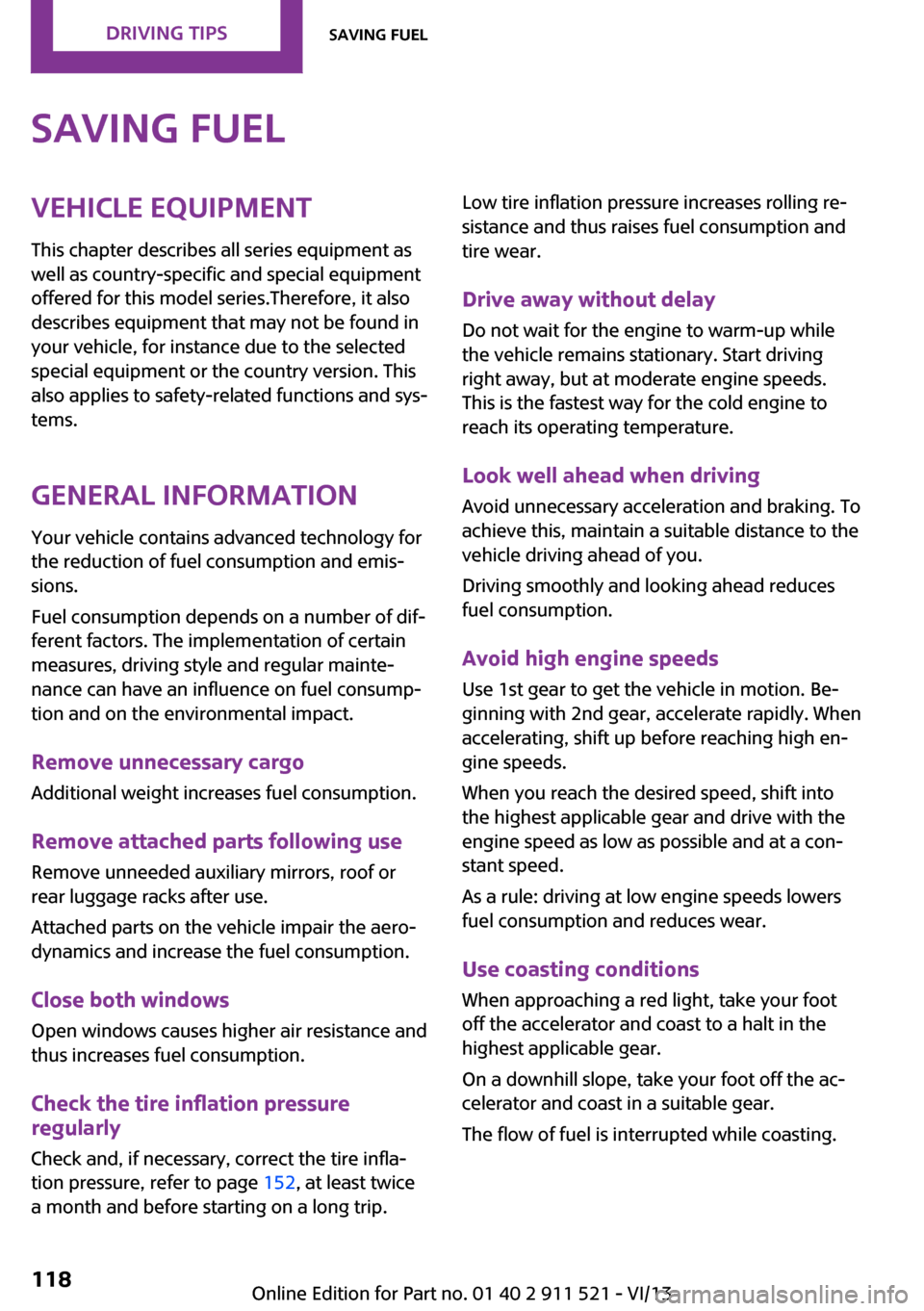 DRIVING TIPS
SAVING FUEL

SAVING FUEL

VEHICLE EQUIPMENT

This chapter describes all series equipment as well as country-specific and special equipment offered for this model series.Therefore, it also describes equipment that may not be found in your vehicle, for instance due to the selected special equipment or the country version. This also applies to safety-related functions and systems.

GENERAL INFORMATION

Your vehicle contains advanced technology for the reduction of fuel consumption and emissions.

Fuel consumption depends on a number of different factors. The implementation of certain measures, driving style and regular maintenance can have an influence on fuel consumption and on the environmental impact.

Remove unnecessary cargo

Additional weight increases fuel consumption.

Remove attached parts following use

Remove unneeded auxiliary mirrors, roof or rear luggage racks after use.

Attached parts on the vehicle impair the aerodynamics and increase the fuel consumption.

Close both windows

Open windows causes higher air resistance and thus increases fuel consumption.

Check the tire inflation pressure regularly

Check and, if necessary, correct the tire inflation pressure, refer to page 152, at least twice a month and before starting on a long trip.

Low tire inflation pressure increases rolling resistance and thus raises fuel consumption and tire wear.

Drive away without delay

Do not wait for the engine to warm-up while the vehicle remains stationary. Start driving right away, but at moderate engine speeds. This is the fastest way for the cold engine to reach its operating temperature.

Look well ahead when driving

Avoid unnecessary acceleration and braking. To achieve this, maintain a suitable distance to the vehicle driving ahead of you.

Driving smoothly and looking ahead reduces fuel consumption.

Avoid high engine speeds

Use 1st gear to get the vehicle in motion. Beginning with 2nd gear, accelerate rapidly. When accelerating, shift up before reaching high engine speeds.

When you reach the desired speed, shift into the highest applicable gear and drive with the engine speed as low as possible and at a constant speed.

As a rule: driving at low engine speeds lowers fuel consumption and reduces wear.

Use coasting conditions

When approaching a red light, take your foot off the accelerator and coast to a halt in the highest applicable gear.

On a downhill slope, take your foot off the accelerator and coast in a suitable gear.

The flow of fuel is interrupted while coasting.

118

Online Edition for Part no. 01 40 2 911 521 - VI/13
carmanualsonline.info